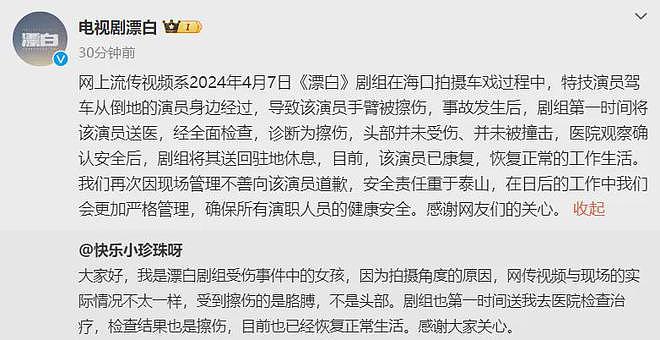 漂白

电视剧漂白 I

30分钟前

网上流传视频系2024年4月7日《漂白》剧组在海口拍摄车戏过程中，特技演员驾车从倒地的演员身边经过，导致该演员手臂被擦伤，事故发生后，剧组第一时间将该演员送医，经全面检查，诊断为擦伤，头部并未受伤、并未被撞击，医院观察确认安全后，剧组将其送回驻地休息，目前，该演员已康复，恢复正常的工作生活。我们再次因现场管理不善向该演员道歉，安全责任重于泰山，在日后的工作中我们会更加严格管理，确保所有演职人员的健康安全。感谢网友们的关心。 收起

@快乐小珍珠呀

大家好，我是漂白剧组受伤事件中的女孩，因为拍摄角度的原因，网传视频与现场的实际情况不太一样，受到擦伤的是胳膊，不是头部。剧组也第一时间送我去医院检查治疗，检查结果也是擦伤，目前也已经恢复正常生活。感谢大家关心。